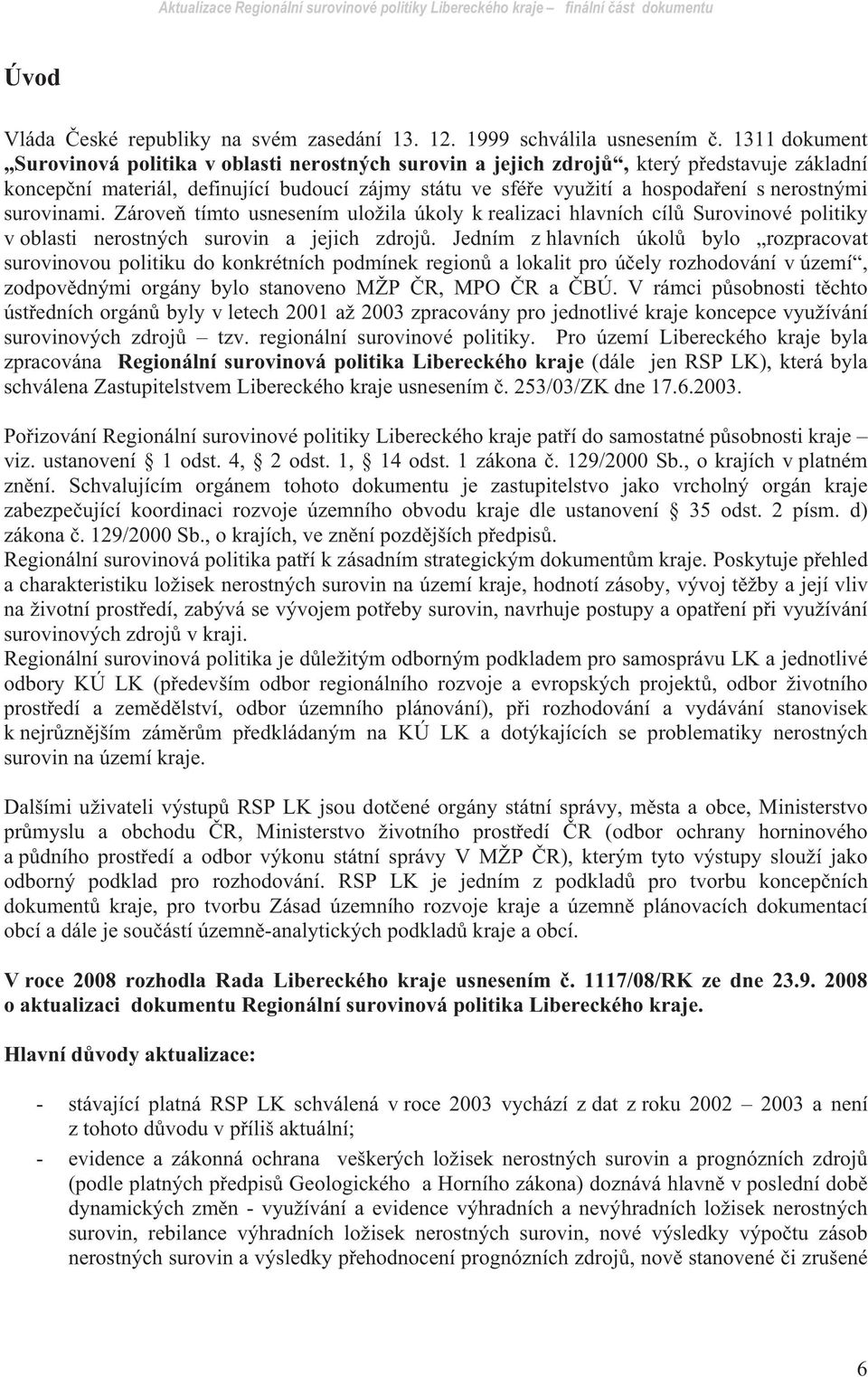 Aktualizace Regionální surovinové politiky Libereckého kraje – finální část dokumentu

Úvod

Vláda České republiky na svém zasedání 13. 12. 1999 schválila usnesením č. 1311 dokument „Surovinová politika v oblasti nerostných surovin a jejich zdrojů“, který představuje základní koncepční materiál, definující budoucí zájmy státu ve sféře využití a hospodaření s nerostnými surovinami. Zároveň tímto usnesením uložila úkoly k realizaci hlavních cílů Surovinové politiky v oblasti nerostných surovin a jejich zdrojů. Jedním z hlavních úkolů bylo „rozpracovat surovinovou politiku do konkrétních podmínek regionů a lokalit pro účely rozhodování v území“, zodpovědnými orgány bylo stanoveno MŽP ČR, MPO ČR a ČBÚ. V rámci působnosti těchto ústředních orgánů byly v letech 2001 až 2003 zpracovány pro jednotlivé kraje koncepce využívání surovinových zdrojů – tzv. regionální surovinové politiky. Pro území Libereckého kraje byla zpracována Regionální surovinová politika Libereckého kraje (dále jen RSP LK), která byla schválena Zastupitelstvem Libereckého kraje usnesením č. 253/03/ZK dne 17.6.2003.

Pořizování Regionální surovinové politiky Libereckého kraje patří do samostatné působnosti kraje – viz. ustanovení § 1 odst. 4, § 2 odst. 1, § 14 odst. 1 zákona č. 129/2000 Sb., o krajích v platném znění. Schvalujícím orgánem tohoto dokumentu je zastupitelstvo jako vrcholný orgán kraje zabezpečující koordinaci rozvoje územního obvodu kraje dle ustanovení § 35 odst. 2 písm. d) zákona č. 129/2000 Sb., o krajích, ve znění pozdějších předpisů.
Regionální surovinová politika patří k zásadním strategickým dokumentům kraje. Poskytuje přehled a charakteristiku ložisek nerostných surovin na území kraje, hodnotí zásoby, vývoj těžby a její vliv na životní prostředí, zabývá se vývojem potřeby surovin, navrhuje postupy a opatření při využívání surovinových zdrojů v kraji.
Regionální surovinová politika je důležitým odborným podkladem pro samosprávu LK a jednotlivé odbory KÚ LK (především odbor regionálního rozvoje a evropských projektů, odbor životního prostředí a zemědělství, odbor územního plánování), při rozhodování a vydávání stanovisek k nejrůznějším záměrům předkládaným na KÚ LK a dotýkajících se problematiky nerostných surovin na území kraje.

Dalšími uživateli výstupů RSP LK jsou dotčené orgány státní správy, města a obce, Ministerstvo průmyslu a obchodu ČR, Ministerstvo životního prostředí ČR (odbor ochrany horninového a půdního prostředí a odbor výkonu státní správy V MŽP ČR), kterým tyto výstupy slouží jako odborný podklad pro rozhodování. RSP LK je jedním z podkladů pro tvorbu koncepčních dokumentů kraje, pro tvorbu Zásad územního rozvoje kraje a územně plánovacích dokumentací obcí a dále je součástí územně-analytických podkladů kraje a obcí.

V roce 2008 rozhodla Rada Libereckého kraje usnesením č. 1117/08/RK ze dne 23.9. 2008 o aktualizaci dokumentu Regionální surovinová politika Libereckého kraje.

Hlavní důvody aktualizace:

- stávající platná RSP LK schválená v roce 2003 vychází z dat z roku 2002 – 2003 a není z tohoto důvodu v příliš aktuální;
- evidence a zákonná ochrana veškerých ložisek nerostných surovin a prognózních zdrojů (podle platných předpisů Geologického a Horního zákona) doznává hlavně v poslední době dynamických změn - využívání a evidence výhradních a nevýhradních ložisek nerostných surovin, rebilance výhradních ložisek nerostných surovin, nové výsledky výpočtu zásob nerostných surovin a výsledky přehodnocení prognózních zdrojů, nově stanovené či zrušené

6